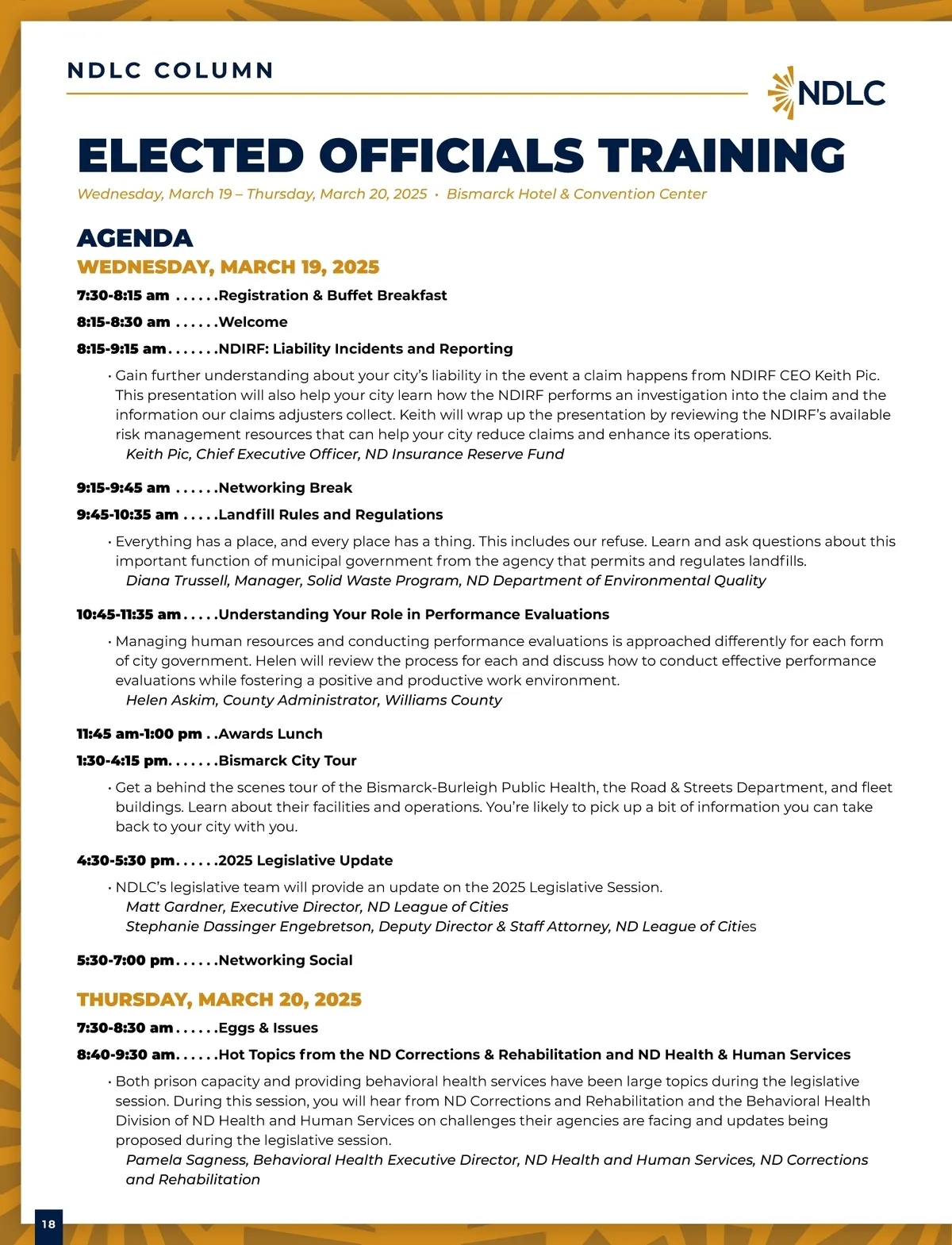 NDLC COLUMN

NDLC

ELECTED OFFICIALS TRAINING

Wednesday, March 19 – Thursday, March 20, 2025 • Bismarck Hotel & Convention Center

AGENDA

WEDNESDAY, MARCH 19, 2025

7:30-8:15 am ......Registration & Buffet Breakfast

8:15-8:30 am ......Welcome

8:15-9:15 am.......NDIRF: Liability Incidents and Reporting

• Gain further understanding about your city's liability in the event a claim happens from NDIRF CEO Keith Pic. This presentation will also help your city learn how the NDIRF performs an investigation into the claim and the information our claims adjusters collect. Keith will wrap up the presentation by reviewing the NDIRF's available risk management resources that can help your city reduce claims and enhance its operations.
Keith Pic, Chief Executive Officer, ND Insurance Reserve Fund

9:15-9:45 am ......Networking Break

9:45-10:35 am .....Landfill Rules and Regulations

• Everything has a place, and every place has a thing. This includes our refuse. Learn and ask questions about this important function of municipal government from the agency that permits and regulates landfills.
Diana Trussell, Manager, Solid Waste Program, ND Department of Environmental Quality

10:45-11:35 am.....Understanding Your Role in Performance Evaluations

• Managing human resources and conducting performance evaluations is approached differently for each form of city government. Helen will review the process for each and discuss how to conduct effective performance evaluations while fostering a positive and productive work environment.
Helen Askim, County Administrator, Williams County

11:45 am-1:00 pm ..Awards Lunch

1:30-4:15 pm.......Bismarck City Tour

• Get a behind the scenes tour of the Bismarck-Burleigh Public Health, the Road & Streets Department, and fleet buildings. Learn about their facilities and operations. You're likely to pick up a bit of information you can take back to your city with you.

4:30-5:30 pm......2025 Legislative Update

• NDLC's legislative team will provide an update on the 2025 Legislative Session.
Matt Gardner, Executive Director, ND League of Cities
Stephanie Dassinger Engebretson, Deputy Director & Staff Attorney, ND League of Cities

5:30-7:00 pm......Networking Social

THURSDAY, MARCH 20, 2025

7:30-8:30 am......Eggs & Issues

8:40-9:30 am......Hot Topics from the ND Corrections & Rehabilitation and ND Health & Human Services

• Both prison capacity and providing behavioral health services have been large topics during the legislative session. During this session, you will hear from ND Corrections and Rehabilitation and the Behavioral Health Division of ND Health and Human Services on challenges their agencies are facing and updates being proposed during the legislative session.
Pamela Sagness, Behavioral Health Executive Director, ND Health and Human Services, ND Corrections and Rehabilitation

18